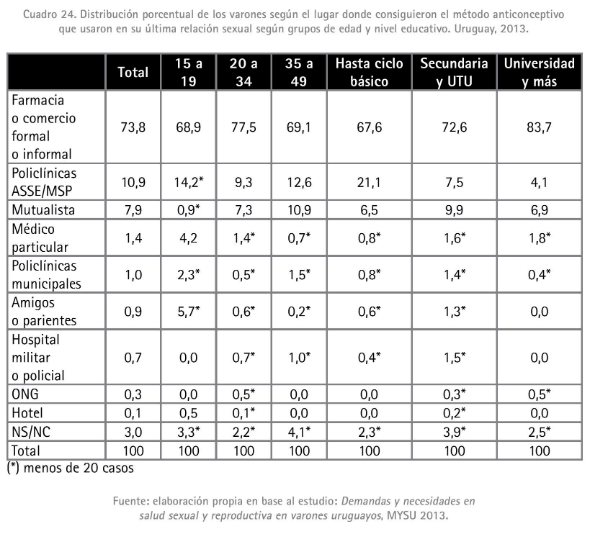 Cuadro 24. Distribución porcentual de los varones según el lugar donde consiguieron el método anticonceptivo que usaron en su última relación sexual según grupos de edad y nivel educativo. Uruguay, 2013.

| | Total | 15 a 19 | 20 a 34 | 35 a 49 | Hasta ciclo básico | Secundaria y UTU | Universidad y más |
|---|---|---|---|---|---|---|---|
| Farmacia o comercio formal o informal | 73,8 | 68,9 | 77,5 | 69,1 | 67,6 | 72,6 | 83,7 |
| Policlínicas ASSE/MSP | 10,9 | 14,2* | 9,3 | 12,6 | 21,1 | 7,5 | 4,1 |
| Mutualista | 7,9 | 0,9* | 7,3 | 10,9 | 6,5 | 9,9 | 6,9 |
| Médico particular | 1,4 | 4,2 | 1,4* | 0,7* | 0,8* | 1,6* | 1,8* |
| Policlínicas municipales | 1,0 | 2,3* | 0,5* | 1,5* | 0,8* | 1,4* | 0,4* |
| Amigos o parientes | 0,9 | 5,7* | 0,6* | 0,2* | 0,6* | 1,3* | 0,0 |
| Hospital militar o policial | 0,7 | 0,0 | 0,7* | 1,0* | 0,4* | 1,5* | 0,0 |
| ONG | 0,3 | 0,0 | 0,5* | 0,0 | 0,0 | 0,3* | 0,5* |
| Hotel | 0,1 | 0,5 | 0,1* | 0,0 | 0,0 | 0,2* | 0,0 |
| NS/NC | 3,0 | 3,3* | 2,2* | 4,1* | 2,3* | 3,9* | 2,5* |
| Total | 100 | 100 | 100 | 100 | 100 | 100 | 100 |

(*) menos de 20 casos

Fuente: elaboración propia en base al estudio: Demandas y necesidades en salud sexual y reproductiva en varones uruguayos, MYSU 2013.